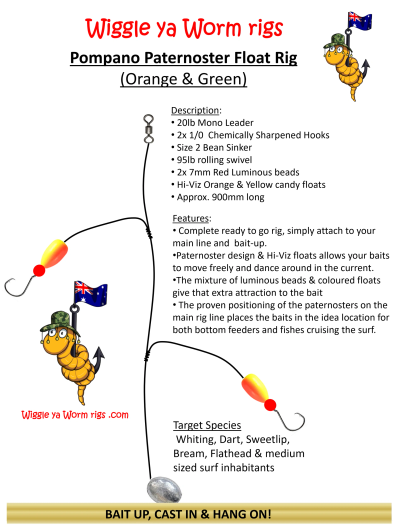 Wiggle ya Worm rigs

Pompano Paternoster Float Rig

(Orange & Green)

Description:
• 20lb Mono Leader
• 2x 1/0 Chemically Sharpened Hooks
• Size 2 Bean Sinker
• 95lb rolling swivel
• 2x 7mm Red Luminous beads
• Hi-Viz Orange & Yellow candy floats
• Approx. 900mm long

Features:
• Complete ready to go rig, simply attach to your main line and bait-up.
•Paternoster design & Hi-Viz floats allows your baits to move freely and dance around in the current.
•The mixture of luminous beads & coloured floats give that extra attraction to the bait
• The proven positioning of the paternosters on the main rig line places the baits in the idea location for both bottom feeders and fishes cruising the surf.

Wiggle ya Worm rigs .com

Target Species
Whiting, Dart, Sweetlip, Bream, Flathead & medium sized surf inhabitants

BAIT UP, CAST IN & HANG ON!